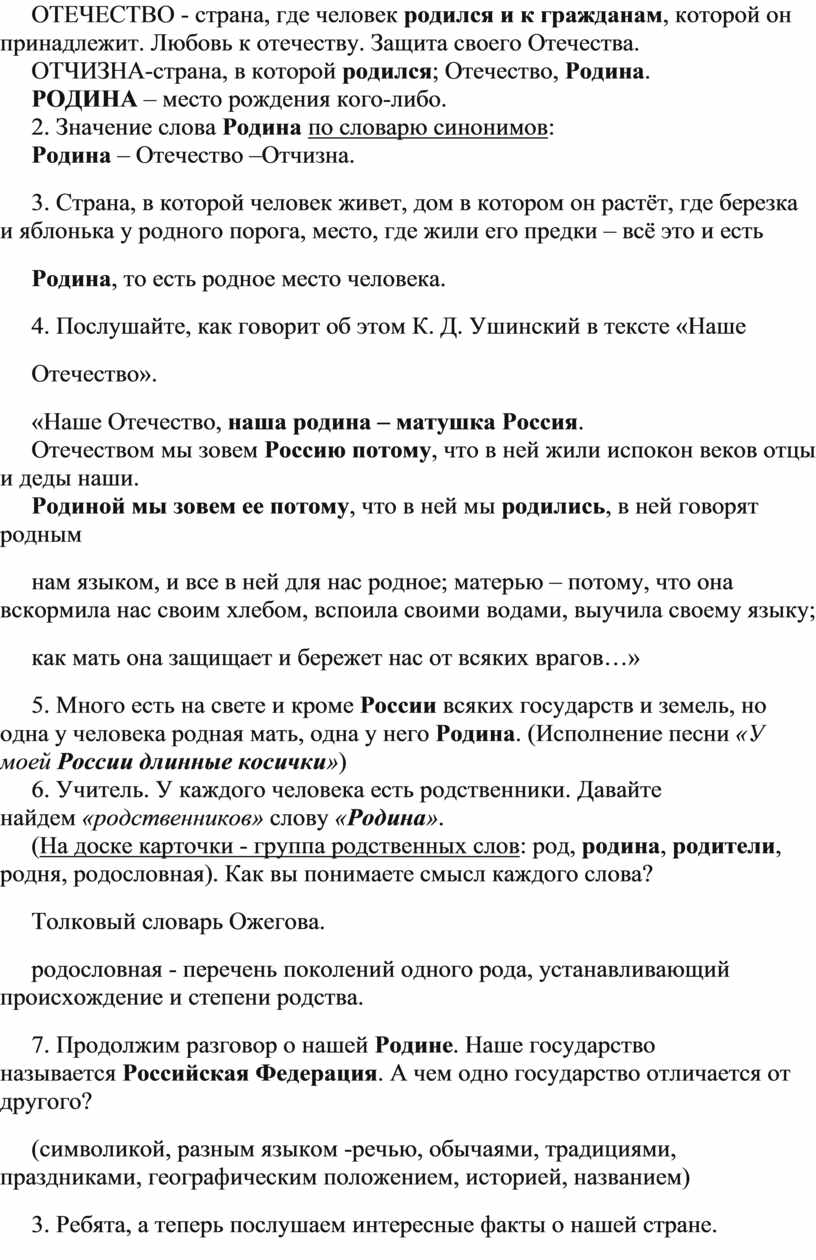 ОТЕЧЕСТВО - страна, где человек родился и к гражданам, которой он принадлежит. Любовь к отечеству. Защита своего Отечества.
ОТЧИЗНА-страна, в которой родился; Отечество, Родина.
РОДИНА – место рождения кого-либо.
2. Значение слова Родина по словарю синонимов:
Родина – Отечество –Отчизна.

3. Страна, в которой человек живет, дом в котором он растёт, где березка и яблонька у родного порога, место, где жили его предки – всё это и есть

Родина, то есть родное место человека.

4. Послушайте, как говорит об этом К. Д. Ушинский в тексте «Наше

Отечество».

«Наше Отечество, наша родина – матушка Россия.
Отечеством мы зовем Россию потому, что в ней жили испокон веков отцы и деды наши.
Родиной мы зовем ее потому, что в ней мы родились, в ней говорят родным

нам языком, и все в ней для нас родное; матерью – потому, что она вскормила нас своим хлебом, вспоила своими водами, выучила своему языку;

как мать она защищает и бережет нас от всяких врагов…»

5. Много есть на свете и кроме России всяких государств и земель, но одна у человека родная мать, одна у него Родина. (Исполнение песни «У моей России длинные косички»)
6. Учитель. У каждого человека есть родственники. Давайте найдем «родственников» слову «Родина».
(На доске карточки - группа родственных слов: род, родина, родители, родня, родословная). Как вы понимаете смысл каждого слова?

Толковый словарь Ожегова.

родословная - перечень поколений одного рода, устанавливающий происхождение и степени родства.

7. Продолжим разговор о нашей Родине. Наше государство называется Российская Федерация. А чем одно государство отличается от другого?

(символикой, разным языком -речью, обычаями, традициями, праздниками, географическим положением, историей, названием)

3. Ребята, а теперь послушаем интересные факты о нашей стране.